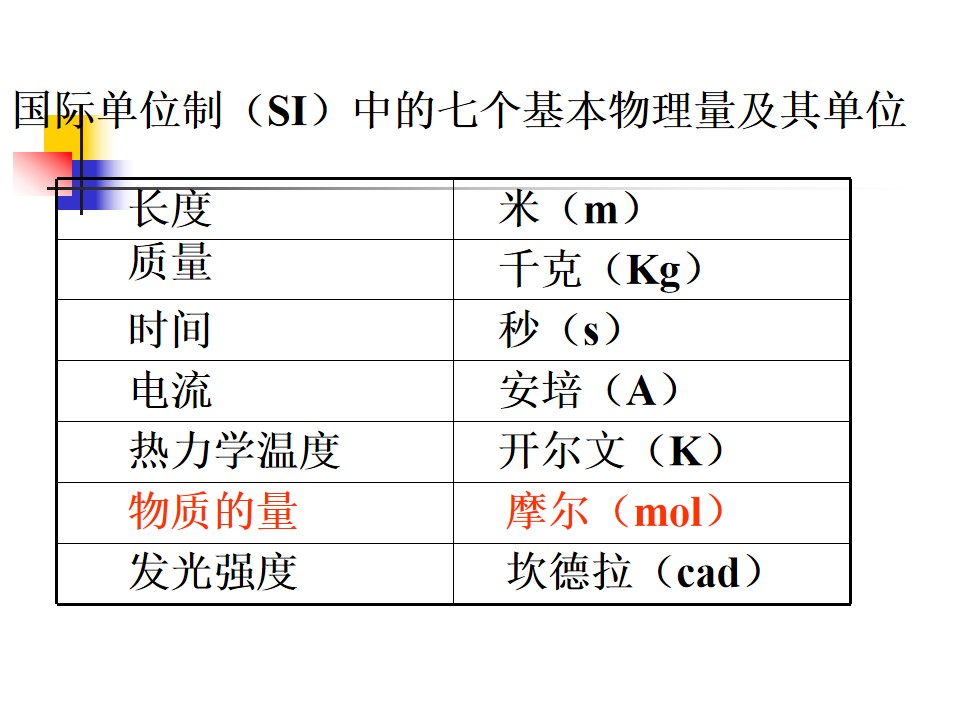 国际单位制（SI）中的七个基本物理量及其单位

| 长度 | 米（m） |
|---|---|
| 质量 | 千克（Kg） |
| 时间 | 秒（s） |
| 电流 | 安培（A） |
| 热力学温度 | 开尔文（K） |
| 物质的量 | 摩尔（mol） |
| 发光强度 | 坎德拉（cad） |